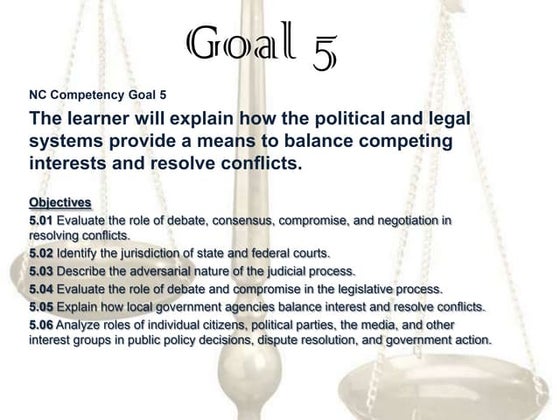 Goal 5

NC Competency Goal 5

The learner will explain how the political and legal systems provide a means to balance competing interests and resolve conflicts.

Objectives

5.01 Evaluate the role of debate, consensus, compromise, and negotiation in resolving conflicts.

5.02 Identify the jurisdiction of state and federal courts.

5.03 Describe the adversarial nature of the judicial process.

5.04 Evaluate the role of debate and compromise in the legislative process.

5.05 Explain how local government agencies balance interest and resolve conflicts.

5.06 Analyze roles of individual citizens, political parties, the media, and other interest groups in public policy decisions, dispute resolution, and government action.